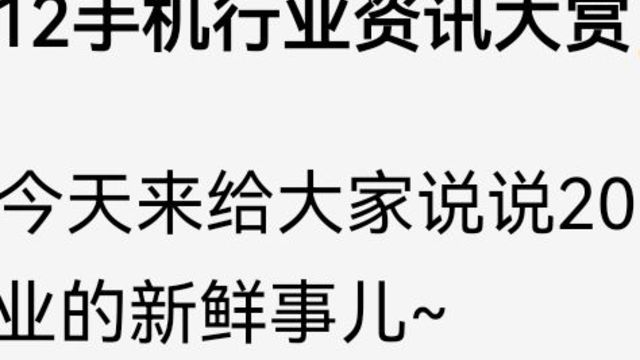 12手机行业资讯大赏

今天来给大家说说20

业的新鲜事儿~